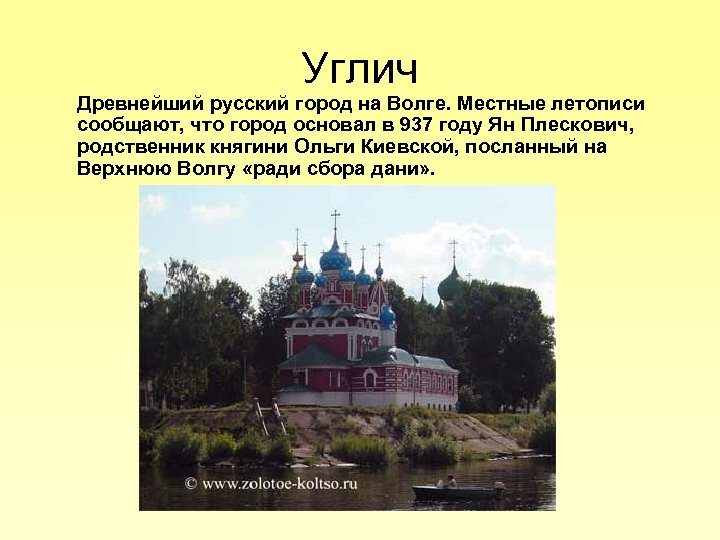 Углич

Древнейший русский город на Волге. Местные летописи сообщают, что город основал в 937 году Ян Плескович, родственник княгини Ольги Киевской, посланный на Верхнюю Волгу «ради сбора дани».

© www.zolotoe-koltso.ru